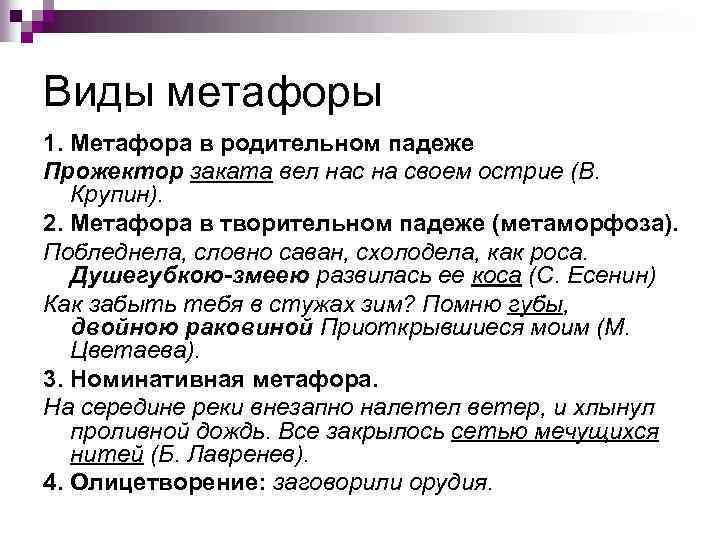 Виды метафоры

1. Метафора в родительном падеже

Прожектор заката вел нас на своем острие (В. Крупин).

2. Метафора в творительном падеже (метаморфоза).

Побледнела, словно саван, схолодела, как роса. Душегубкою-змеею развилась ее коса (С. Есенин)

Как забыть тебя в стужах зим? Помню губы, двойною раковиной Приоткрывшиеся моим (М. Цветаева).

3. Номинативная метафора.

На середине реки внезапно налетел ветер, и хлынул проливной дождь. Все закрылось сетью мечущихся нитей (Б. Лавренев).

4. Олицетворение: заговорили орудия.